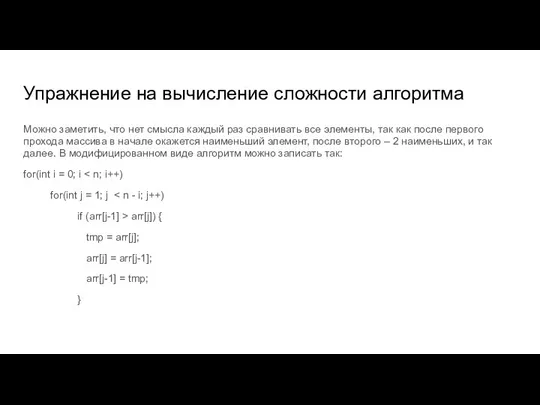 Упражнение на вычисление сложности алгоритма

Можно заметить, что нет смысла каждый раз сравнивать все элементы, так как после первого прохода массива в начале окажется наименьший элемент, после второго – 2 наименьших, и так далее. В модифицированном виде алгоритм можно записать так:

for(int i = 0; i < n; i++)

for(int j = 1; j < n - i; j++)

if (arr[j-1] > arr[j]) {

tmp = arr[j];

arr[j] = arr[j-1];

arr[j-1] = tmp;

}